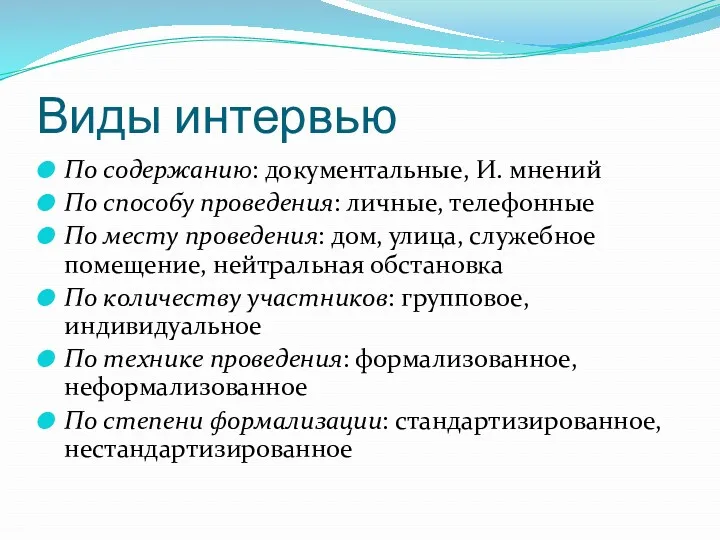 Виды интервью

По содержанию: документальные, И. мнений
По способу проведения: личные, телефонные
По месту проведения: дом, улица, служебное помещение, нейтральная обстановка
По количеству участников: групповое, индивидуальное
По технике проведения: формализованное, неформализованное
По степени формализации: стандартизированное, нестандартизированное